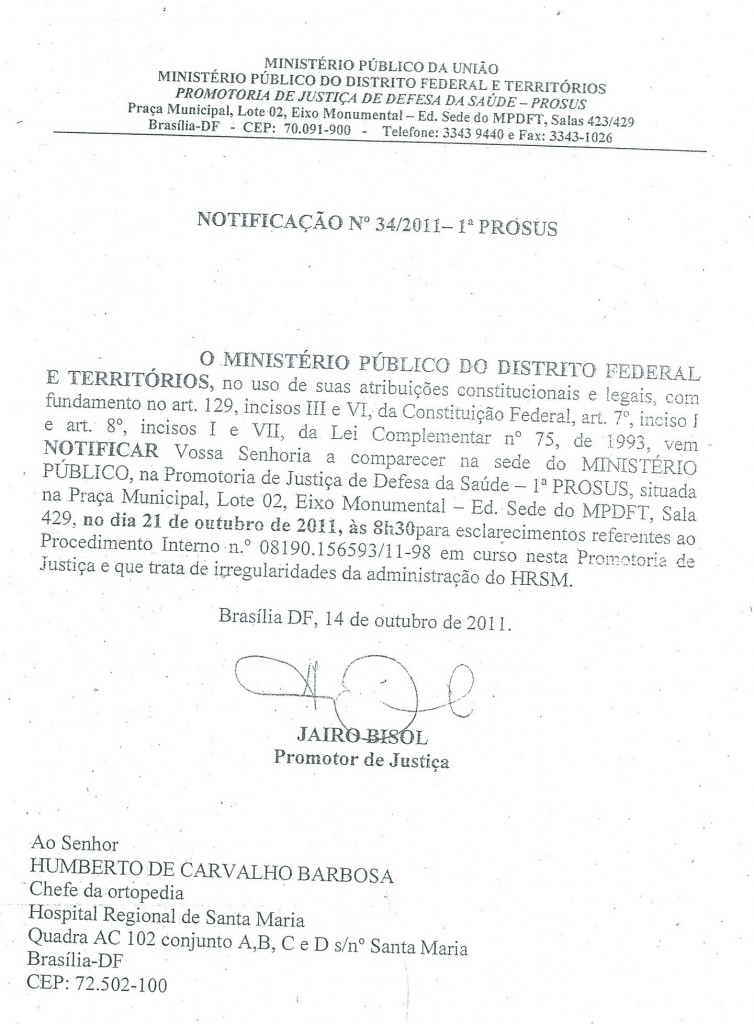 MINISTÉRIO PÚBLICO DA UNIÃO
MINISTÉRIO PÚBLICO DO DISTRITO FEDERAL E TERRITÓRIOS
PROMOTORIA DE JUSTIÇA DE DEFESA DA SAÚDE – PROSUS
Praça Municipal, Lote 02, Eixo Monumental – Ed. Sede do MPDFT, Salas 423/429
Brasília-DF - CEP: 70.091-900 - Telefone: 3343 9440 e Fax: 3343-1026

NOTIFICAÇÃO Nº 34/2011– 1ª PROSUS

O MINISTÉRIO PÚBLICO DO DISTRITO FEDERAL E TERRITÓRIOS, no uso de suas atribuições constitucionais e legais, com fundamento no art. 129, incisos III e VI, da Constituição Federal, art. 7º, inciso I e art. 8º, incisos I e VII, da Lei Complementar nº 75, de 1993, vem NOTIFICAR Vossa Senhoria a comparecer na sede do MINISTÉRIO PÚBLICO, na Promotoria de Justiça de Defesa da Saúde – 1ª PROSUS, situada na Praça Municipal, Lote 02, Eixo Monumental – Ed. Sede do MPDFT, Sala 429, no dia 21 de outubro de 2011, às 8h30para esclarecimentos referentes ao Procedimento Interno n.º 08190.156593/11-98 em curso nesta Promotoria de Justiça e que trata de irregularidades da administração do HRSM.

Brasília DF, 14 de outubro de 2011.

JAIRO BISOL
Promotor de Justiça

Ao Senhor
HUMBERTO DE CARVALHO BARBOSA
Chefe da ortopedia
Hospital Regional de Santa Maria
Quadra AC 102 conjunto A,B, C e D s/nº Santa Maria
Brasília-DF
CEP: 72.502-100